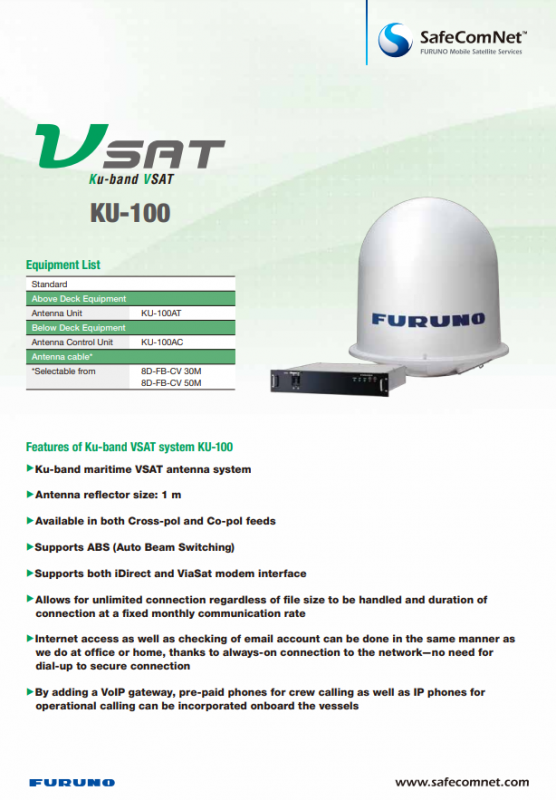 SafeComNet™
FURUNO Mobile Satellite Services

VSAT
Ku-band VSAT
KU-100

Equipment List

| Standard | |
|---|---|
| Above Deck Equipment | |
| Antenna Unit | KU-100AT |
| Below Deck Equipment | |
| Antenna Control Unit | KU-100AC |
| Antenna cable* | |
| *Selectable from | 8D-FB-CV 30M 8D-FB-CV 50M |

FURUNO

Features of Ku-band VSAT system KU-100

▶Ku-band maritime VSAT antenna system

▶Antenna reflector size: 1 m

▶Available in both Cross-pol and Co-pol feeds

▶Supports ABS (Auto Beam Switching)

▶Supports both iDirect and ViaSat modem interface

▶Allows for unlimited connection regardless of file size to be handled and duration of connection at a fixed monthly communication rate

▶Internet access as well as checking of email account can be done in the same manner as we do at office or home, thanks to always-on connection to the network—no need for dial-up to secure connection

▶By adding a VoIP gateway, pre-paid phones for crew calling as well as IP phones for operational calling can be incorporated onboard the vessels

FURUNO
www.safecomnet.com